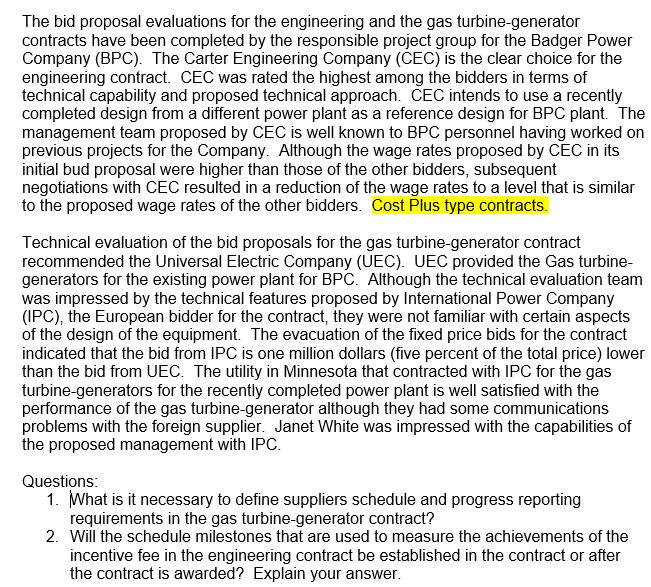 The bid proposal evaluations for the engineering and the gas turbine-generator contracts have been completed by the responsible project group for the Badger Power Company (BPC). The Carter Engineering Company (CEC) is the clear choice for the engineering contract. CEC was rated the highest among the bidders in terms of technical capability and proposed technical approach. CEC intends to use a recently completed design from a different power plant as a reference design for BPC plant. The management team proposed by CEC is well known to BPC personnel having worked on previous projects for the Company. Although the wage rates proposed by CEC in its initial bud proposal were higher than those of the other bidders, subsequent negotiations with CEC resulted in a reduction of the wage rates to a level that is similar to the proposed wage rates of the other bidders. Cost Plus type contracts.

Technical evaluation of the bid proposals for the gas turbine-generator contract recommended the Universal Electric Company (UEC). UEC provided the Gas turbine-generators for the existing power plant for BPC. Although the technical evaluation team was impressed by the technical features proposed by International Power Company (IPC), the European bidder for the contract, they were not familiar with certain aspects of the design of the equipment. The evacuation of the fixed price bids for the contract indicated that the bid from IPC is one million dollars (five percent of the total price) lower than the bid from UEC. The utility in Minnesota that contracted with IPC for the gas turbine-generators for the recently completed power plant is well satisfied with the performance of the gas turbine-generator although they had some communications problems with the foreign supplier. Janet White was impressed with the capabilities of the proposed management with IPC.

Questions:
1. What is it necessary to define suppliers schedule and progress reporting requirements in the gas turbine-generator contract?
2. Will the schedule milestones that are used to measure the achievements of the incentive fee in the engineering contract be established in the contract or after the contract is awarded? Explain your answer.